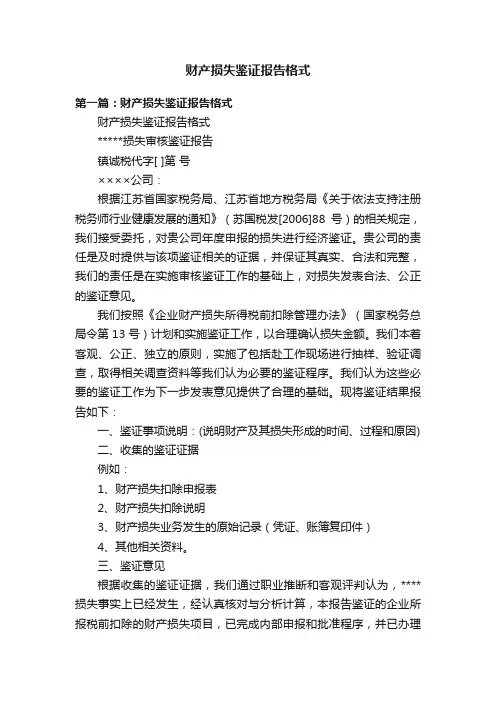 财产损失鉴证报告格式

第一篇：财产损失鉴证报告格式

财产损失鉴证报告格式

*****损失审核鉴证报告

镇诚税代字[ ]第 号

××××公司：

根据江苏省国家税务局、江苏省地方税务局《关于依法支持注册税务师行业健康发展的通知》（苏国税发[2006]88 号）的相关规定，我们接受委托，对贵公司年度申报的损失进行经济鉴证。贵公司的责任是及时提供与该项鉴证相关的证据，并保证其真实、合法和完整，我们的责任是在实施审核鉴证工作的基础上，对损失发表合法、公正的鉴证意见。

我们按照《企业财产损失所得税前扣除管理办法》（国家税务总局令第 13 号）计划和实施鉴证工作，以合理确认损失金额。我们本着客观、公正、独立的原则，实施了包括赴工作现场进行抽样、验证调查，取得相关调查资料等我们认为必要的鉴证程序。我们认为这些必要的鉴证工作为下一步发表意见提供了合理的基础。现将鉴证结果报告如下：

一、鉴证事项说明：(说明财产及其损失形成的时间、过程和原因)

二、收集的鉴证证据

例如：

1、财产损失扣除申报表

2、财产损失扣除说明

3、财产损失业务发生的原始记录（凭证、账簿复印件）

4、其他相关资料。

三、鉴证意见

根据收集的鉴证证据，我们通过职业推断和客观评判认为，****损失事实上已经发生，经认真核对与分析计算，本报告鉴证的企业所报税前扣除的财产损失项目，已完成内部申报和批准程序，并已办理